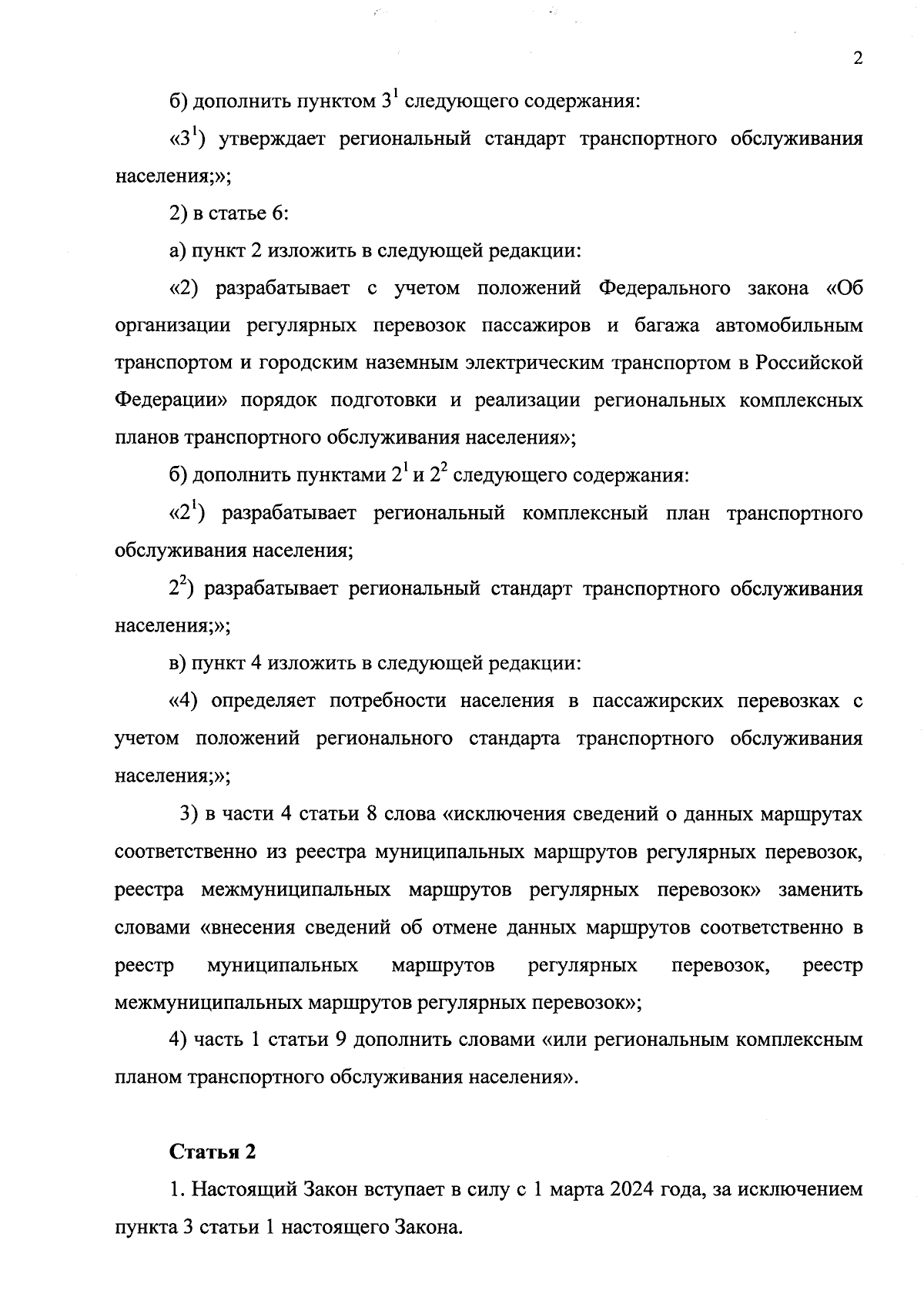 2

б) дополнить пунктом $3^1$ следующего содержания:

«$3^1$) утверждает региональный стандарт транспортного обслуживания населения;»;

2) в статье 6:

а) пункт 2 изложить в следующей редакции:

«2) разрабатывает с учетом положений Федерального закона «Об организации регулярных перевозок пассажиров и багажа автомобильным транспортом и городским наземным электрическим транспортом в Российской Федерации» порядок подготовки и реализации региональных комплексных планов транспортного обслуживания населения»;

б) дополнить пунктами $2^1$ и $2^2$ следующего содержания:

«$2^1$) разрабатывает региональный комплексный план транспортного обслуживания населения;

$2^2$) разрабатывает региональный стандарт транспортного обслуживания населения;»;

в) пункт 4 изложить в следующей редакции:

«4) определяет потребности населения в пассажирских перевозках с учетом положений регионального стандарта транспортного обслуживания населения;»;

3) в части 4 статьи 8 слова «исключения сведений о данных маршрутах соответственно из реестра муниципальных маршрутов регулярных перевозок, реестра межмуниципальных маршрутов регулярных перевозок» заменить словами «внесения сведений об отмене данных маршрутов соответственно в реестр муниципальных маршрутов регулярных перевозок, реестр межмуниципальных маршрутов регулярных перевозок»;

4) часть 1 статьи 9 дополнить словами «или региональным комплексным планом транспортного обслуживания населения».

Статья 2

1. Настоящий Закон вступает в силу с 1 марта 2024 года, за исключением пункта 3 статьи 1 настоящего Закона.